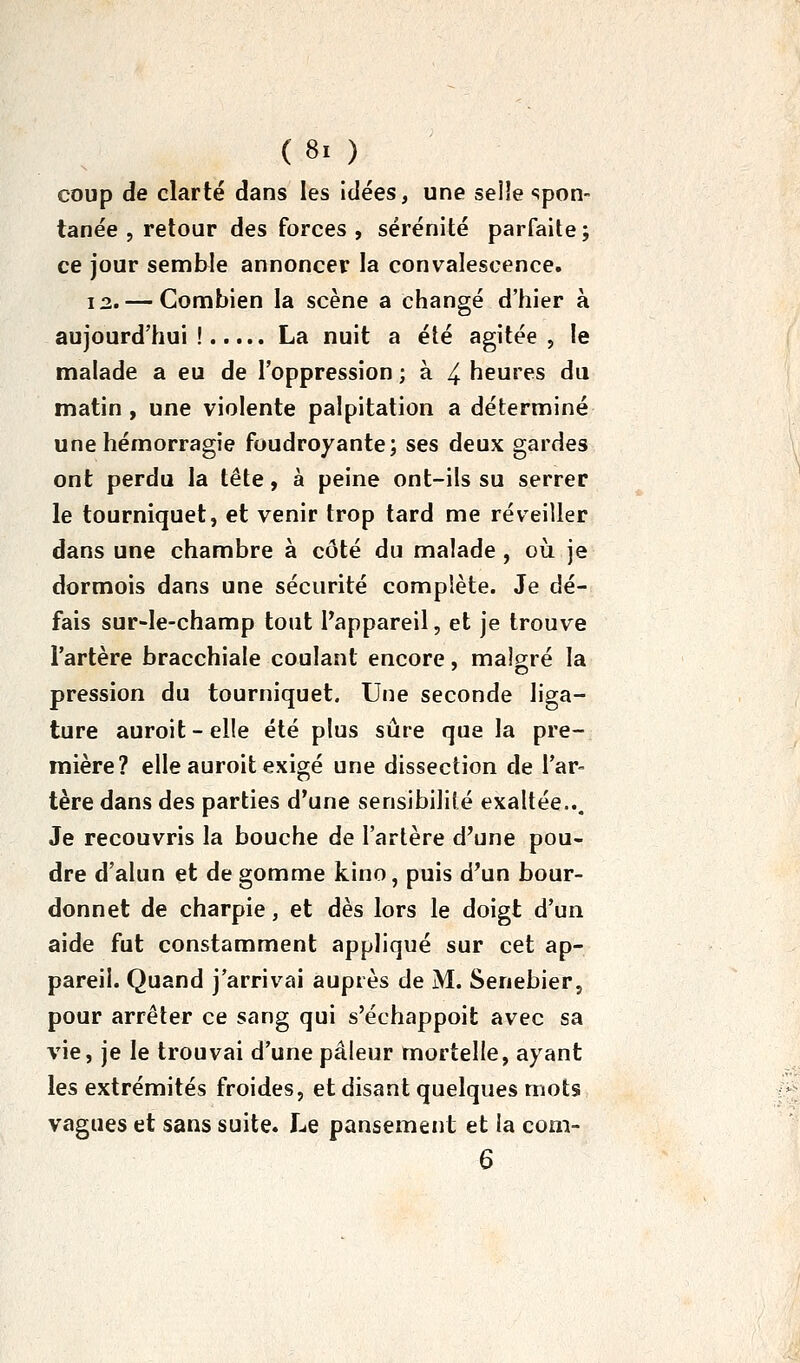 ( 81 )

coup de clarté dans les idées, une selle spontanée, retour des forces, sérénité parfaite; ce jour semble annoncer la convalescence.

12. — Combien la scène a changé d'hier à aujourd'hui !..... La nuit a été agitée, le malade a eu de l'oppression; à 4 heures du matin, une violente palpitation a déterminé une hémorragie foudroyante; ses deux gardes ont perdu la tête, à peine ont-ils su serrer le tourniquet, et venir trop tard me réveiller dans une chambre à côté du malade, où je dormois dans une sécurité complète. Je défais sur-le-champ tout l'appareil, et je trouve l'artère bracchiale coulant encore, malgré la pression du tourniquet. Une seconde ligature auroit-elle été plus sûre que la première? elle auroit exigé une dissection de l'artère dans des parties d'une sensibilité exaltée... Je recouvris la bouche de l'artère d'une poudre d'alun et de gomme kino, puis d'un bourdonnet de charpie, et dès lors le doigt d'un aide fut constamment appliqué sur cet appareil. Quand j'arrivai auprès de M. Senebier, pour arrêter ce sang qui s'échappoit avec sa vie, je le trouvai d'une pâleur mortelle, ayant les extrémités froides, et disant quelques mots vagues et sans suite. Le pansement et la com-

6